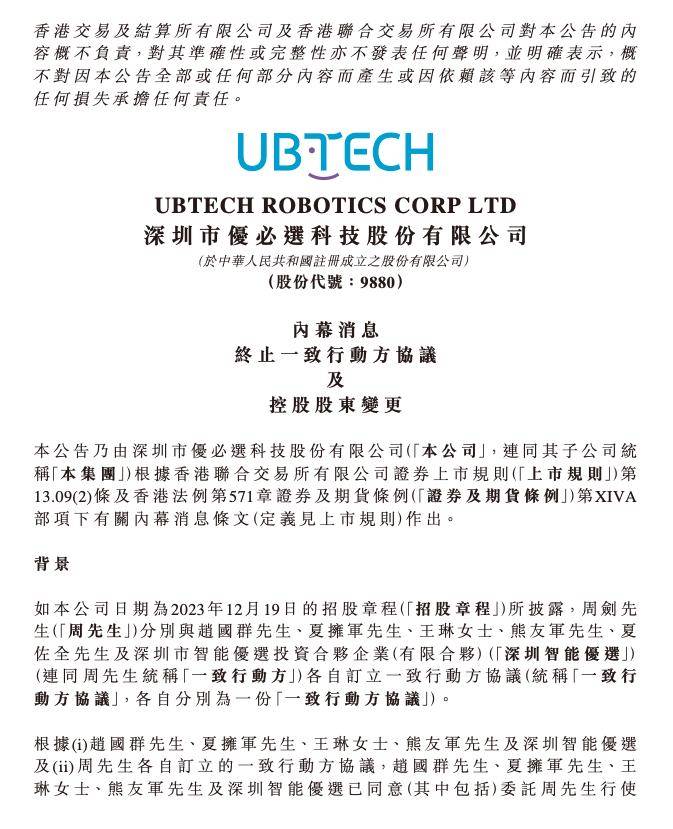 香港交易及結算所有限公司及香港聯合交易所有限公司對本公告的內容概不負責，對其準確性或完整性亦不發表任何聲明，並明確表示，概不對因本公告全部或任何部分內容而產生或因依賴該等內容而引致的任何損失承擔任何責任。

UBTECH

UBTECH ROBOTICS CORP LTD
深圳市優必選科技股份有限公司
(於中華人民共和國註冊成立之股份有限公司)
(股份代號：9880)

內幕消息
終止一致行動方協議
及
控股股東變更

本公告乃由深圳市優必選科技股份有限公司(「本公司」，連同其子公司統稱「本集團」)根據香港聯合交易所有限公司證券上市規則(「上市規則」)第13.09(2)條及香港法例第571章證券及期貨條例(「證券及期貨條例」)第XIVA部項下有關內幕消息條文(定義見上市規則)作出。

背景

如本公司日期為2023年12月19日的招股章程(「招股章程」)所披露，周劍先生(「周先生」)分別與趙國群先生、夏擁軍先生、王琳女士、熊友軍先生、夏佐全先生及深圳市智能優選投資合夥企業(有限合夥)(「深圳智能優選」)(連同周先生統稱「一致行動方」)各自訂立一致行動方協議(統稱「一致行動方協議」，各自分別為一份「一致行動方協議」)。

根據(i)趙國群先生、夏擁軍先生、王琳女士、熊友軍先生及深圳智能優選及(ii)周先生各自訂立的一致行動方協議，趙國群先生、夏擁軍先生、王琳女士、熊友軍先生及深圳智能優選已同意(其中包括)委託周先生行使